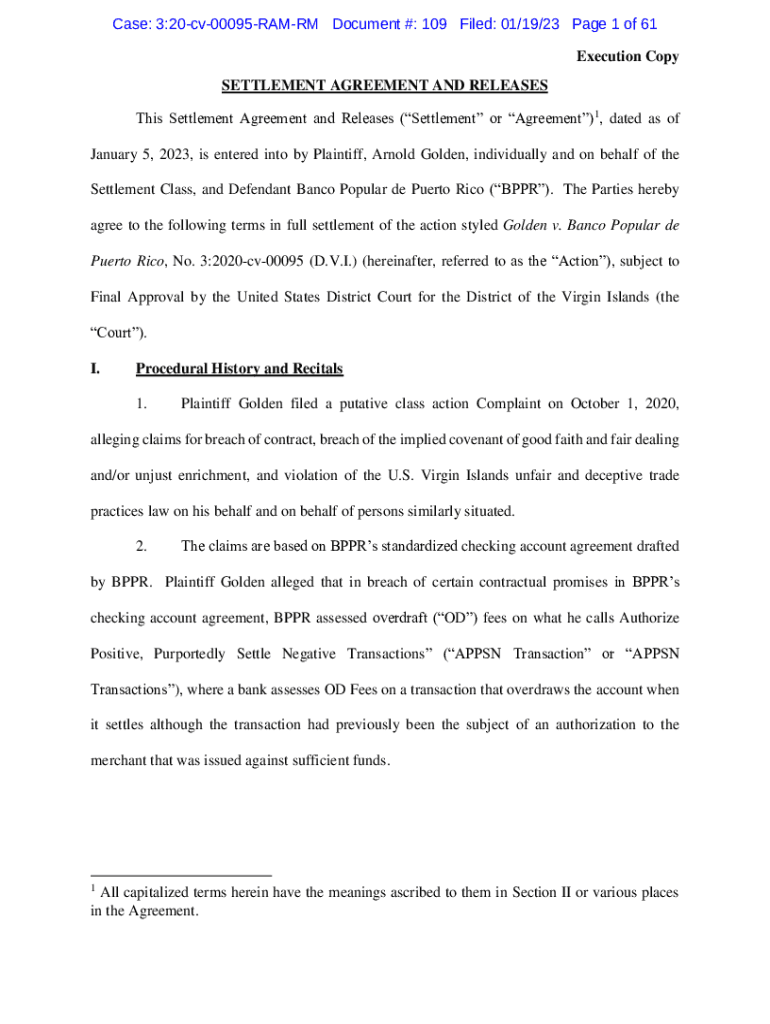 Case: 3:20-cv-00095-RAM-RM Document #: 109 Filed: 01/19/23 Page 1 of 61

Execution Copy

SETTLEMENT AGREEMENT AND RELEASES

This Settlement Agreement and Releases (“Settlement” or “Agreement”)$^1$, dated as of January 5, 2023, is entered into by Plaintiff, Arnold Golden, individually and on behalf of the Settlement Class, and Defendant Banco Popular de Puerto Rico (“BPPR”). The Parties hereby agree to the following terms in full settlement of the action styled Golden v. Banco Popular de Puerto Rico, No. 3:2020-cv-00095 (D.V.I.) (hereinafter, referred to as the “Action”), subject to Final Approval by the United States District Court for the District of the Virgin Islands (the “Court”).

I. Procedural History and Recitals

1. Plaintiff Golden filed a putative class action Complaint on October 1, 2020, alleging claims for breach of contract, breach of the implied covenant of good faith and fair dealing and/or unjust enrichment, and violation of the U.S. Virgin Islands unfair and deceptive trade practices law on his behalf and on behalf of persons similarly situated.

2. The claims are based on BPPR’s standardized checking account agreement drafted by BPPR. Plaintiff Golden alleged that in breach of certain contractual promises in BPPR’s checking account agreement, BPPR assessed overdraft (“OD”) fees on what he calls Authorize Positive, Purportedly Settle Negative Transactions” (“APPSN Transaction” or “APPSN Transactions”), where a bank assesses OD Fees on a transaction that overdraws the account when it settles although the transaction had previously been the subject of an authorization to the merchant that was issued against sufficient funds.

$^1$ All capitalized terms herein have the meanings ascribed to them in Section II or various places in the Agreement.